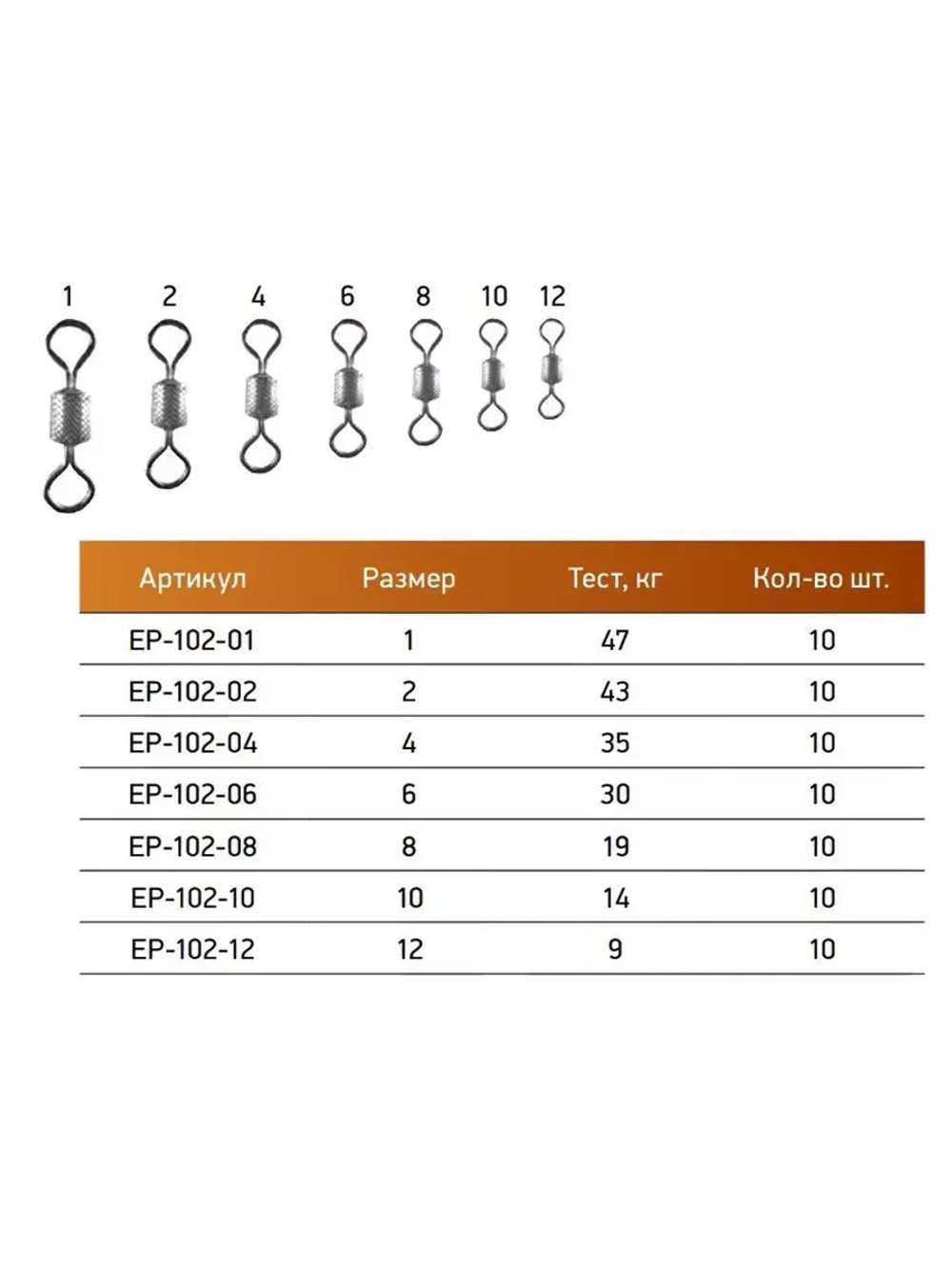 1 2 4 6 8 10 12

| Артикул | Размер | Тест, кг | Кол-во шт. |
|---|---|---|---|
| EP-102-01 | 1 | 47 | 10 |
| EP-102-02 | 2 | 43 | 10 |
| EP-102-04 | 4 | 35 | 10 |
| EP-102-06 | 6 | 30 | 10 |
| EP-102-08 | 8 | 19 | 10 |
| EP-102-10 | 10 | 14 | 10 |
| EP-102-12 | 12 | 9 | 10 |